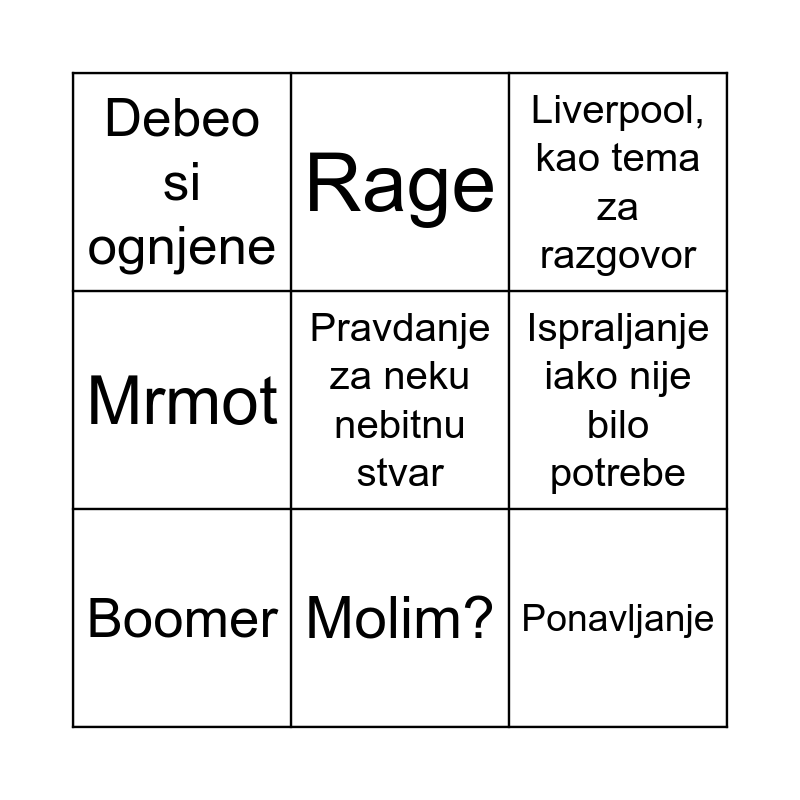 | | | |
|---|---|---|
| Debeo si ognjene | Rage | Liverpool, kao tema za razgovor |
| Mrmot | Pravdanje za neku nebitnu stvar | Ispraljanje iako nije bilo potrebe |
| Boomer | Molim? | Ponavljanje |